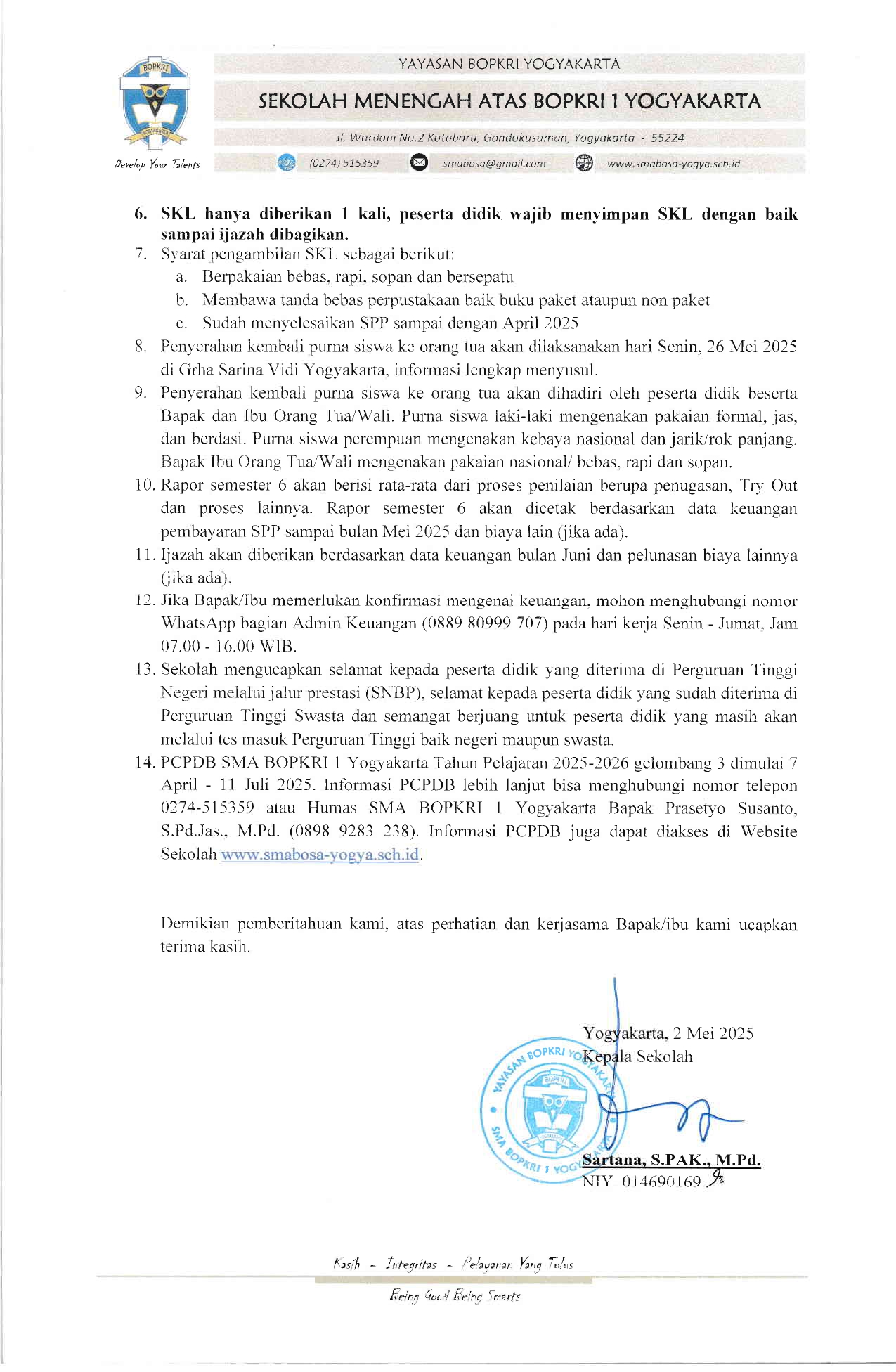 BOPKRI
YOGYAKARTA
Develop Your Talents

YAYASAN BOPKRI YOGYAKARTA

SEKOLAH MENENGAH ATAS BOPKRI 1 YOGYAKARTA

Jl. Wardani No.2 Kotabaru, Gondokusuman, Yogyakarta - 55224

(0274) 515359 smabosa@gmail.com www.smabosa-yogya.sch.id

6. SKL hanya diberikan 1 kali, peserta didik wajib menyimpan SKL dengan baik sampai ijazah dibagikan.
7. Syarat pengambilan SKL sebagai berikut:
a. Berpakaian bebas, rapi, sopan dan bersepatu
b. Membawa tanda bebas perpustakaan baik buku paket ataupun non paket
c. Sudah menyelesaikan SPP sampai dengan April 2025
8. Penyerahan kembali purna siswa ke orang tua akan dilaksanakan hari Senin, 26 Mei 2025 di Grha Sarina Vidi Yogyakarta, informasi lengkap menyusul.
9. Penyerahan kembali purna siswa ke orang tua akan dihadiri oleh peserta didik beserta Bapak dan Ibu Orang Tua/Wali. Purna siswa laki-laki mengenakan pakaian formal, jas, dan berdasi. Purna siswa perempuan mengenakan kebaya nasional dan jarik/rok panjang. Bapak Ibu Orang Tua/Wali mengenakan pakaian nasional/ bebas, rapi dan sopan.
10. Rapor semester 6 akan berisi rata-rata dari proses penilaian berupa penugasan, Try Out dan proses lainnya. Rapor semester 6 akan dicetak berdasarkan data keuangan pembayaran SPP sampai bulan Mei 2025 dan biaya lain (jika ada).
11. Ijazah akan diberikan berdasarkan data keuangan bulan Juni dan pelunasan biaya lainnya (jika ada).
12. Jika Bapak/Ibu memerlukan konfirmasi mengenai keuangan, mohon menghubungi nomor WhatsApp bagian Admin Keuangan (0889 80999 707) pada hari kerja Senin - Jumat, Jam 07.00 - 16.00 WIB.
13. Sekolah mengucapkan selamat kepada peserta didik yang diterima di Perguruan Tinggi Negeri melalui jalur prestasi (SNBP), selamat kepada peserta didik yang sudah diterima di Perguruan Tinggi Swasta dan semangat berjuang untuk peserta didik yang masih akan melalui tes masuk Perguruan Tinggi baik negeri maupun swasta.
14. PCPDB SMA BOPKRI 1 Yogyakarta Tahun Pelajaran 2025-2026 gelombang 3 dimulai 7 April - 11 Juli 2025. Informasi PCPDB lebih lanjut bisa menghubungi nomor telepon 0274-515359 atau Humas SMA BOPKRI 1 Yogyakarta Bapak Prasetyo Susanto, S.Pd.Jas., M.Pd. (0898 9283 238). Informasi PCPDB juga dapat diakses di Website Sekolah www.smabosa-yogya.sch.id.

Demikian pemberitahuan kami, atas perhatian dan kerjasama Bapak/ibu kami ucapkan terima kasih.

Yogyakarta, 2 Mei 2025
Kepala Sekolah

YAYASAN BOPKRI YOGYAKARTA
SMA BOPKRI 1 YOGYAKARTA

Sartana, S.PAK., M.Pd.
NIY. 014690169

Kasih - Integritas - Pelayanan Yang Tulus

Being Good Being Smarts